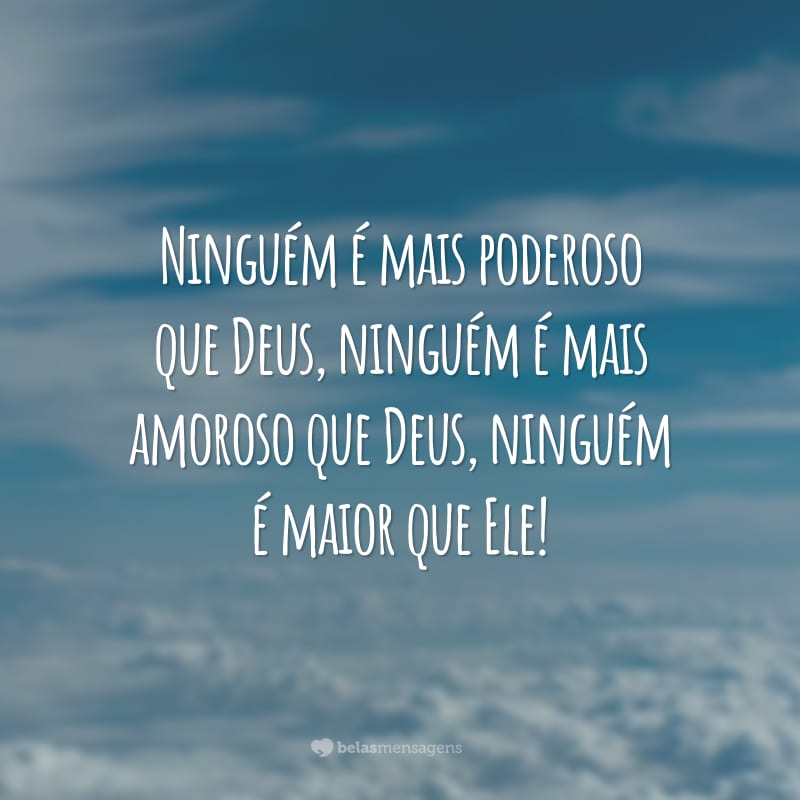 Ninguém é mais poderoso que Deus, ninguém é mais amoroso que Deus, ninguém é maior que Ele!

belasmensagens